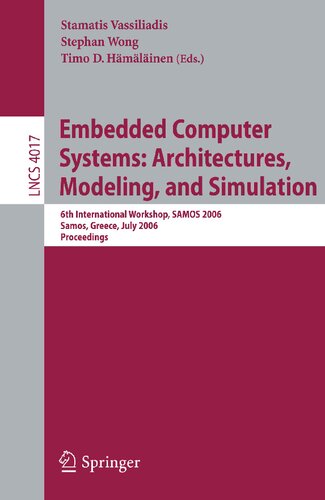 Stamatis Vassiliadis
Stephan Wong
Timo D. Hämäläinen (Eds.)

LNCS 4017

Embedded Computer Systems: Architectures, Modeling, and Simulation

6th International Workshop, SAMOS 2006
Samos, Greece, July 2006
Proceedings

Springer